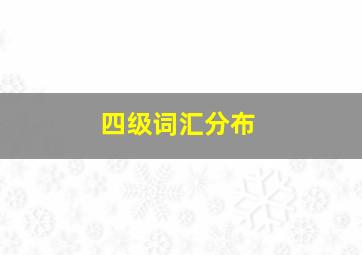 四级词汇分布